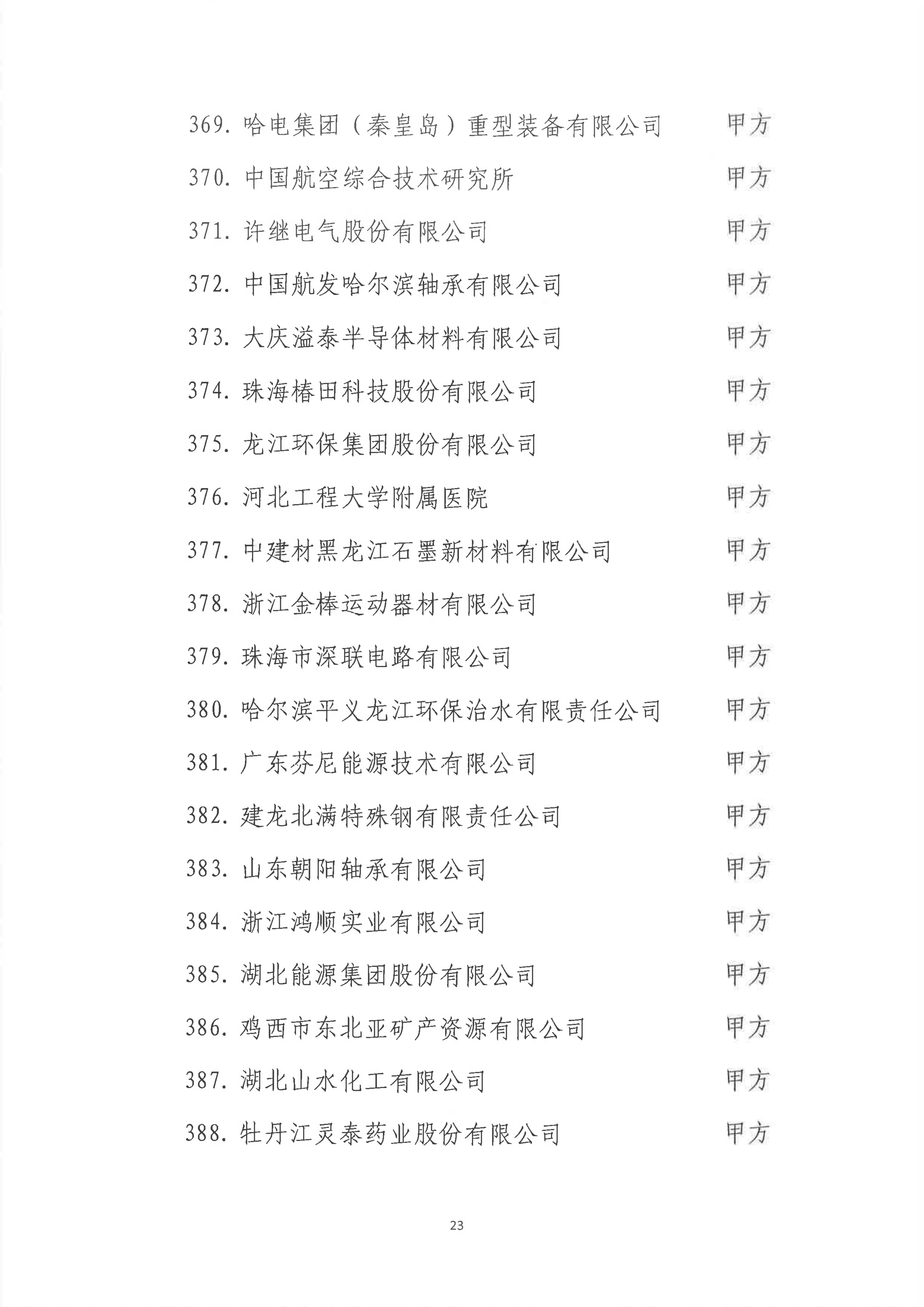 369.哈电集团（秦皇岛）重型装备有限公司 甲方

370.中国航空综合技术研究所 甲方

371.许继电气股份有限公司 甲方

372.中国航发哈尔滨轴承有限公司 甲方

373.大庆溢泰半导体材料有限公司 甲方

374.珠海椿田科技股份有限公司 甲方

375.龙江环保集团股份有限公司 甲方

376.河北工程大学附属医院 甲方

377.中建材黑龙江石墨新材料有限公司 甲方

378.浙江金棒运动器材有限公司 甲方

379.珠海市深联电路有限公司 甲方

380.哈尔滨平义龙江环保治水有限责任公司 甲方

381.广东芬尼能源技术有限公司 甲方

382.建龙北满特殊钢有限责任公司 甲方

383.山东朝阳轴承有限公司 甲方

384.浙江鸿顺实业有限公司 甲方

385.湖北能源集团股份有限公司 甲方

386.鸡西市东北亚矿产资源有限公司 甲方

387.湖北山水化工有限公司 甲方

388.牡丹江灵泰药业股份有限公司 甲方

23